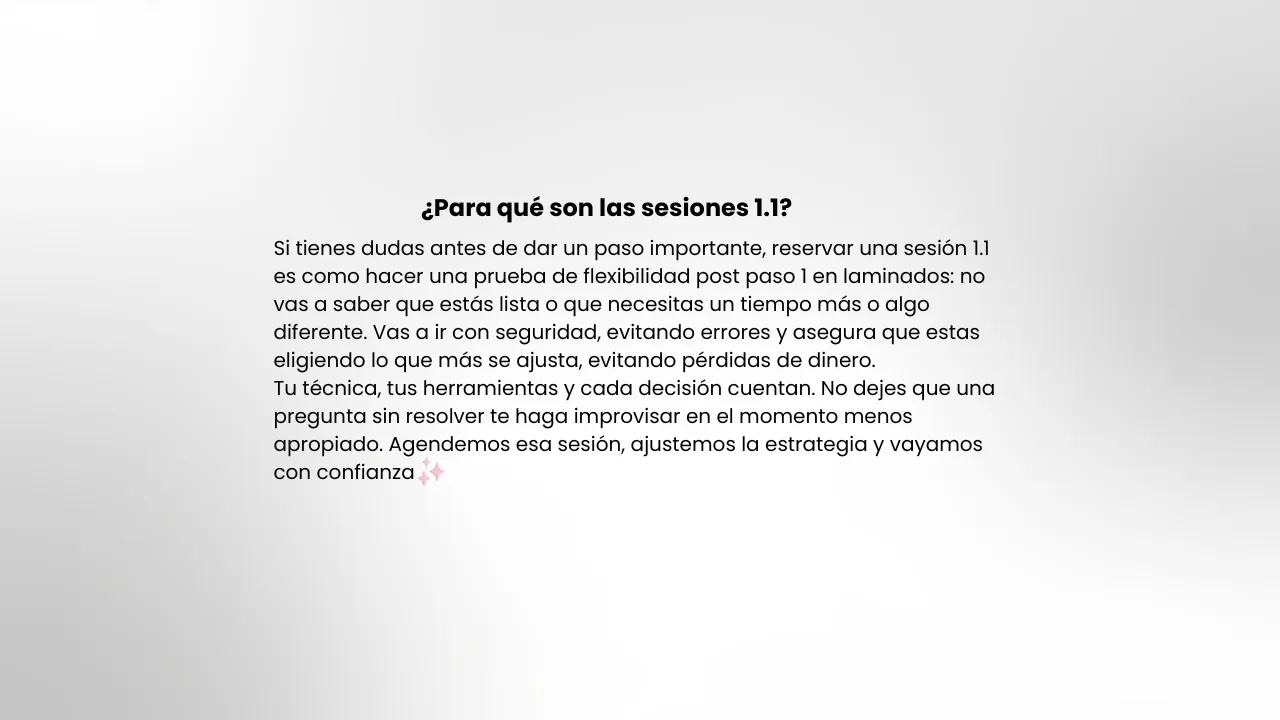 ¿Para qué son las sesiones 1.1?

Si tienes dudas antes de dar un paso importante, reservar una sesión 1.1 es como hacer una prueba de flexibilidad post paso 1 en laminados: no vas a saber que estás lista o que necesitas un tiempo más o algo diferente. Vas a ir con seguridad, evitando errores y asegura que estas eligiendo lo que más se ajusta, evitando pérdidas de dinero.
Tu técnica, tus herramientas y cada decisión cuentan. No dejes que una pregunta sin resolver te haga improvisar en el momento menos apropiado. Agendemos esa sesión, ajustemos la estrategia y vayamos con confianza✨